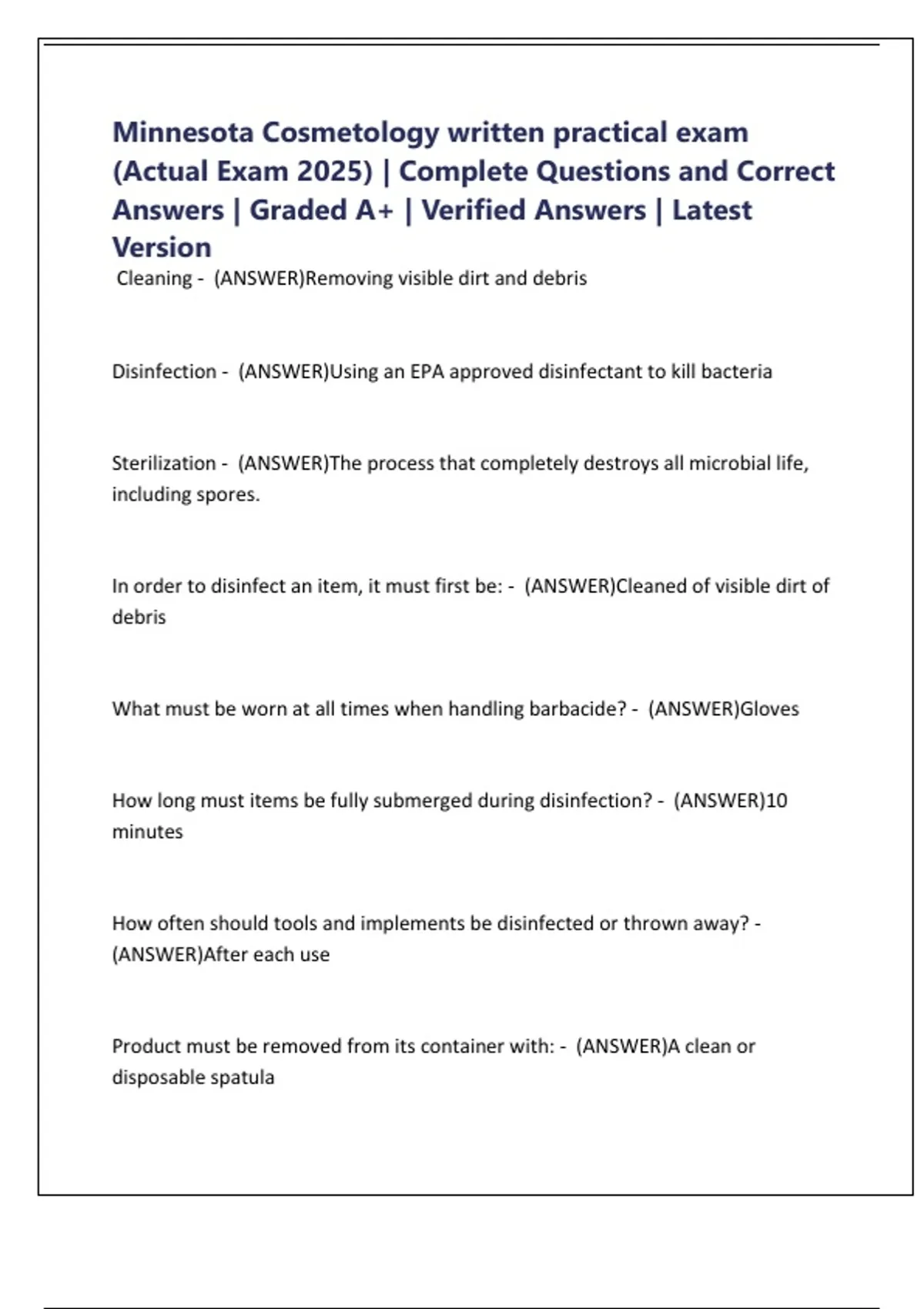 Minnesota Cosmetology written practical exam (Actual Exam 2025) | Complete Questions and Correct Answers | Graded A+ | Verified Answers | Latest Version

Cleaning - (ANSWER)Removing visible dirt and debris

Disinfection - (ANSWER)Using an EPA approved disinfectant to kill bacteria

Sterilization - (ANSWER)The process that completely destroys all microbial life, including spores.

In order to disinfect an item, it must first be: - (ANSWER)Cleaned of visible dirt of debris

What must be worn at all times when handling barbacide? - (ANSWER)Gloves

How long must items be fully submerged during disinfection? - (ANSWER)10 minutes

How often should tools and implements be disinfected or thrown away? - (ANSWER)After each use

Product must be removed from its container with: - (ANSWER)A clean or disposable spatula